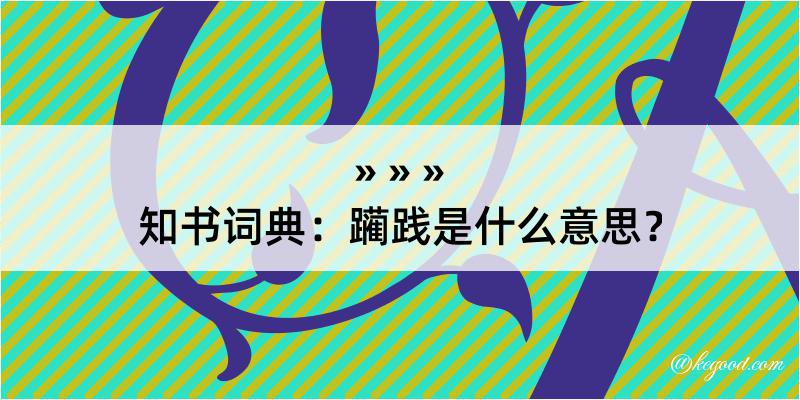 » » »
知书词典：躏践是什么意思？

@kegood.com